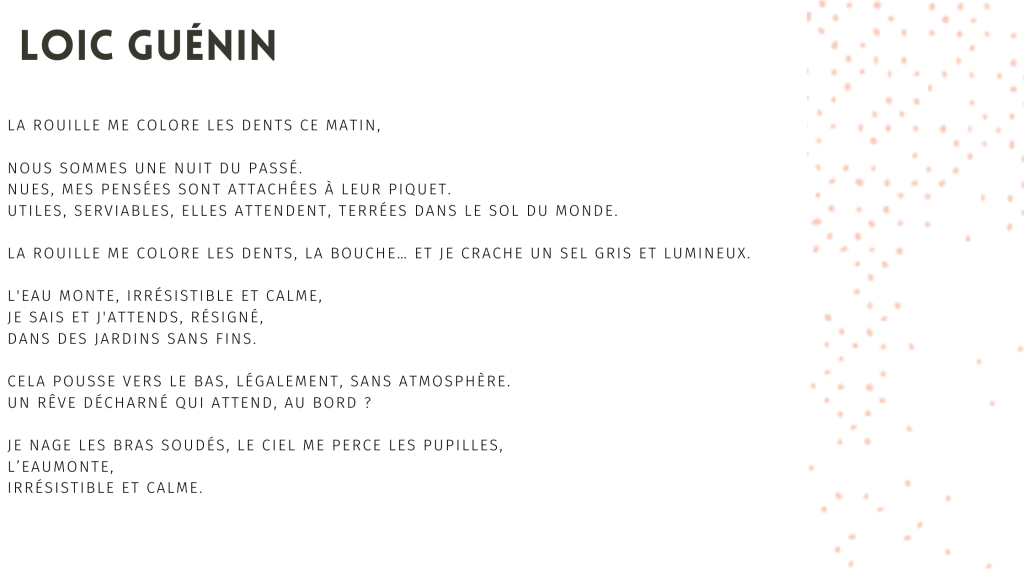 LOIC GUÉNIN

LA ROUILLE ME COLORE LES DENTS CE MATIN,

NOUS SOMMES UNE NUIT DU PASSÉ.
NUES, MES PENSÉES SONT ATTACHÉES À LEUR PIQUET.
UTILES, SERVIABLES, ELLES ATTENDENT, TERRÉES DANS LE SOL DU MONDE.

LA ROUILLE ME COLORE LES DENTS, LA BOUCHE… ET JE CRACHE UN SEL GRIS ET LUMINEUX.

L'EAU MONTE, IRRÉSISTIBLE ET CALME,
JE SAIS ET J'ATTENDS, RÉSIGNÉ,
DANS DES JARDINS SANS FINS.

CELA POUSSE VERS LE BAS, LÉGALEMENT, SANS ATMOSPHÈRE.
UN RÊVE DÉCHARNÉ QUI ATTEND, AU BORD ?

JE NAGE LES BRAS SOUDÉS, LE CIEL ME PERCE LES PUPILLES,
L'EAUMONTE,
IRRÉSISTIBLE ET CALME.